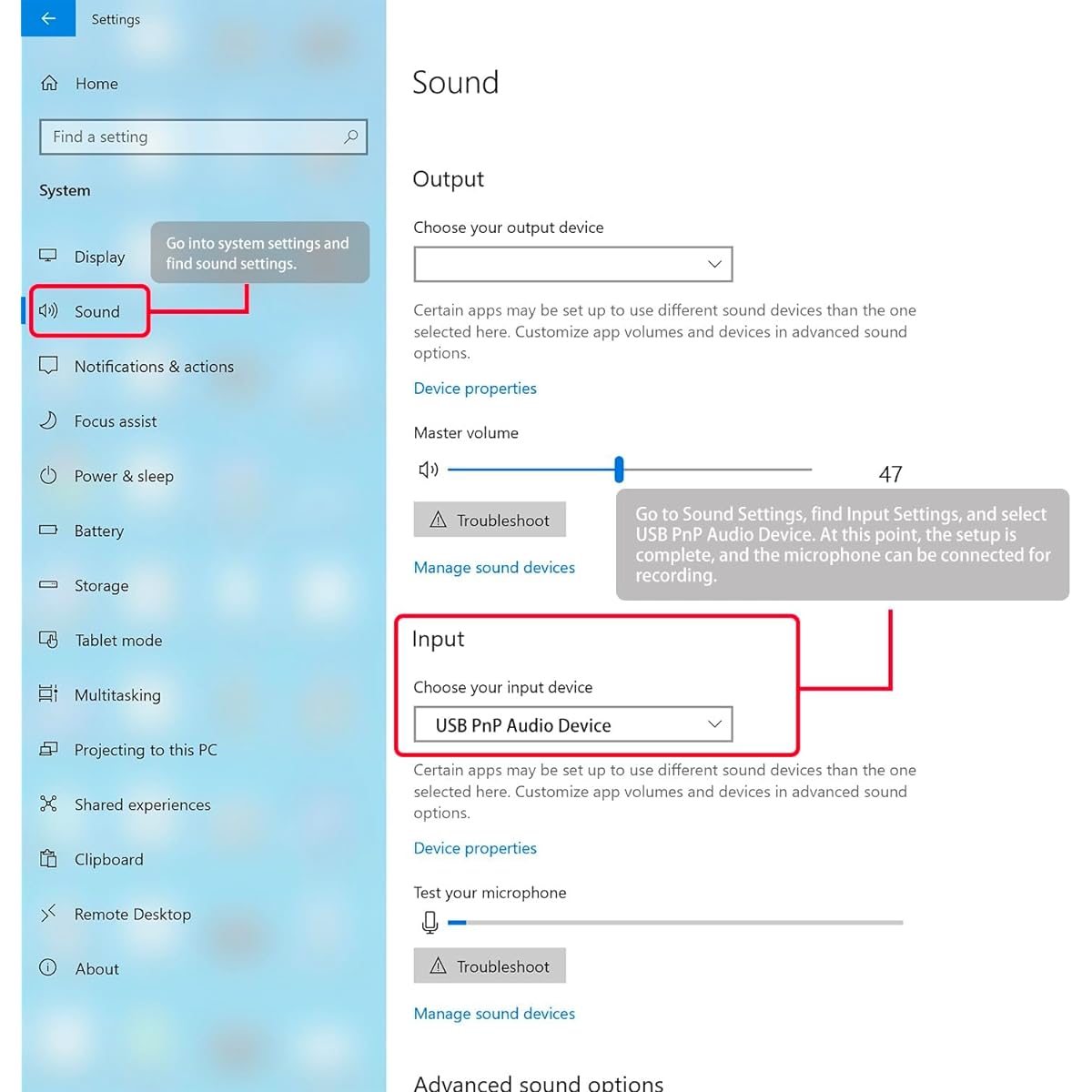 Settings

Home

Find a setting

System

Display

Go into system settings and find sound settings.

Sound

Notifications & actions

Focus assist

Power & sleep

Battery

Storage

Tablet mode

Multitasking

Projecting to this PC

Shared experiences

Clipboard

Remote Desktop

About

Sound

Output

Choose your output device

Certain apps may be set up to use different sound devices than the one selected here. Customize app volumes and devices in advanced sound options.

Device properties

Master volume

47

Troubleshoot

Manage sound devices

Go to Sound Settings, find Input Settings, and select USB PnP Audio Device. At this point, the setup is complete, and the microphone can be connected for recording.

Input

Choose your input device

USB PnP Audio Device

Certain apps may be set up to use different sound devices than the one selected here. Customize app volumes and devices in advanced sound options.

Device properties

Test your microphone

Troubleshoot

Manage sound devices

Advanced sound options